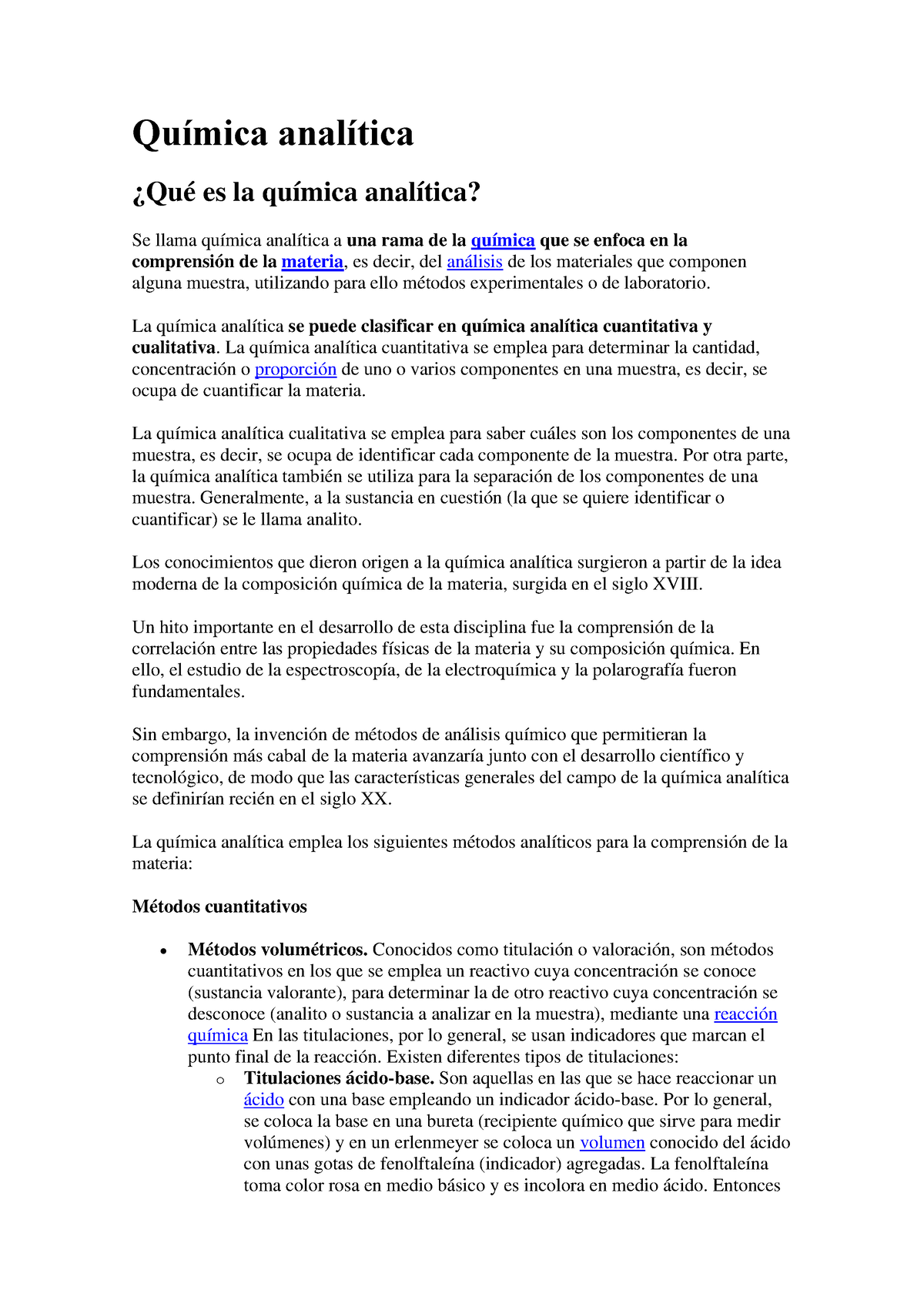 Química analítica

¿Qué es la química analítica?

Se llama química analítica a una rama de la química que se enfoca en la comprensión de la materia, es decir, del análisis de los materiales que componen alguna muestra, utilizando para ello métodos experimentales o de laboratorio.

La química analítica se puede clasificar en química analítica cuantitativa y cualitativa. La química analítica cuantitativa se emplea para determinar la cantidad, concentración o proporción de uno o varios componentes en una muestra, es decir, se ocupa de cuantificar la materia.

La química analítica cualitativa se emplea para saber cuáles son los componentes de una muestra, es decir, se ocupa de identificar cada componente de la muestra. Por otra parte, la química analítica también se utiliza para la separación de los componentes de una muestra. Generalmente, a la sustancia en cuestión (la que se quiere identificar o cuantificar) se le llama analito.

Los conocimientos que dieron origen a la química analítica surgieron a partir de la idea moderna de la composición química de la materia, surgida en el siglo XVIII.

Un hito importante en el desarrollo de esta disciplina fue la comprensión de la correlación entre las propiedades físicas de la materia y su composición química. En ello, el estudio de la espectroscopía, de la electroquímica y la polarografía fueron fundamentales.

Sin embargo, la invención de métodos de análisis químico que permitieran la comprensión más cabal de la materia avanzaría junto con el desarrollo científico y tecnológico, de modo que las características generales del campo de la química analítica se definirían recién en el siglo XX.

La química analítica emplea los siguientes métodos analíticos para la comprensión de la materia:

Métodos cuantitativos

• Métodos volumétricos. Conocidos como titulación o valoración, son métodos cuantitativos en los que se emplea un reactivo cuya concentración se conoce (sustancia valorante), para determinar la de otro reactivo cuya concentración se desconoce (analito o sustancia a analizar en la muestra), mediante una reacción química En las titulaciones, por lo general, se usan indicadores que marcan el punto final de la reacción. Existen diferentes tipos de titulaciones:
  o Titulaciones ácido-base. Son aquellas en las que se hace reaccionar un ácido con una base empleando un indicador ácido-base. Por lo general, se coloca la base en una bureta (recipiente químico que sirve para medir volúmenes) y en un erlenmeyer se coloca un volumen conocido del ácido con unas gotas de fenolftaleína (indicador) agregadas. La fenolftaleína toma color rosa en medio básico y es incolora en medio ácido. Entonces